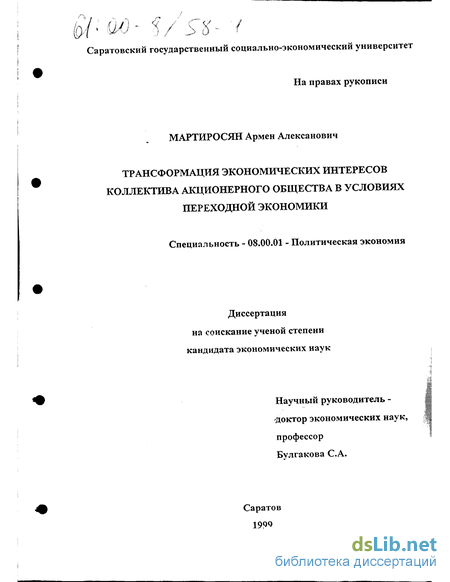 61:00-8/58-1

Саратовский государственный социально-экономический университет

На правах рукописи

МАРТИРОСЯН Армен Алексанович

ТРАНСФОРМАЦИЯ ЭКОНОМИЧЕСКИХ ИНТЕРЕСОВ КОЛЛЕКТИВА АКЦИОНЕРНОГО ОБЩЕСТВА В УСЛОВИЯХ ПЕРЕХОДНОЙ ЭКОНОМИКИ

Специальность - 08.00.01 - Политическая экономия

Диссертация
на соискание ученой степени
кандидата экономических наук

Научный руководитель -
доктор экономических наук,
профессор
Булгакова С.А.

Саратов
1999

dsLib.net
библиотека диссертаций